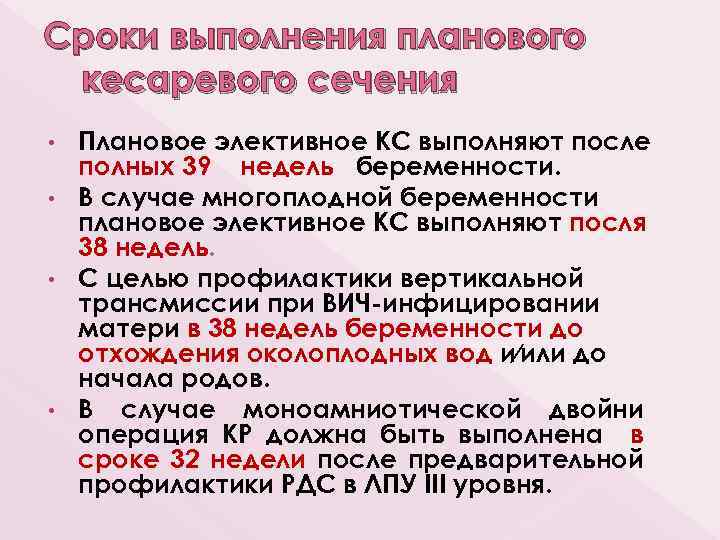 Сроки выполнения планового кесаревого сечения

• Плановое элективное КС выполняют после полных 39 недель беременности.
• В случае многоплодной беременности плановое элективное КС выполняют после 38 недель.
• С целью профилактики вертикальной трансмиссии при ВИЧ-инфицировании матери в 38 недель беременности до отхождения околоплодных вод и/или до начала родов.
• В случае моноамниотической двойни операция КР должна быть выполнена в сроке 32 недели после предварительной профилактики РДС в ЛПУ III уровня.